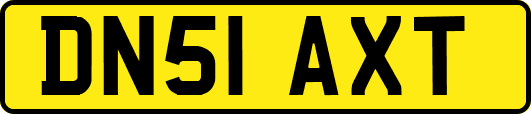 DN51 AXT